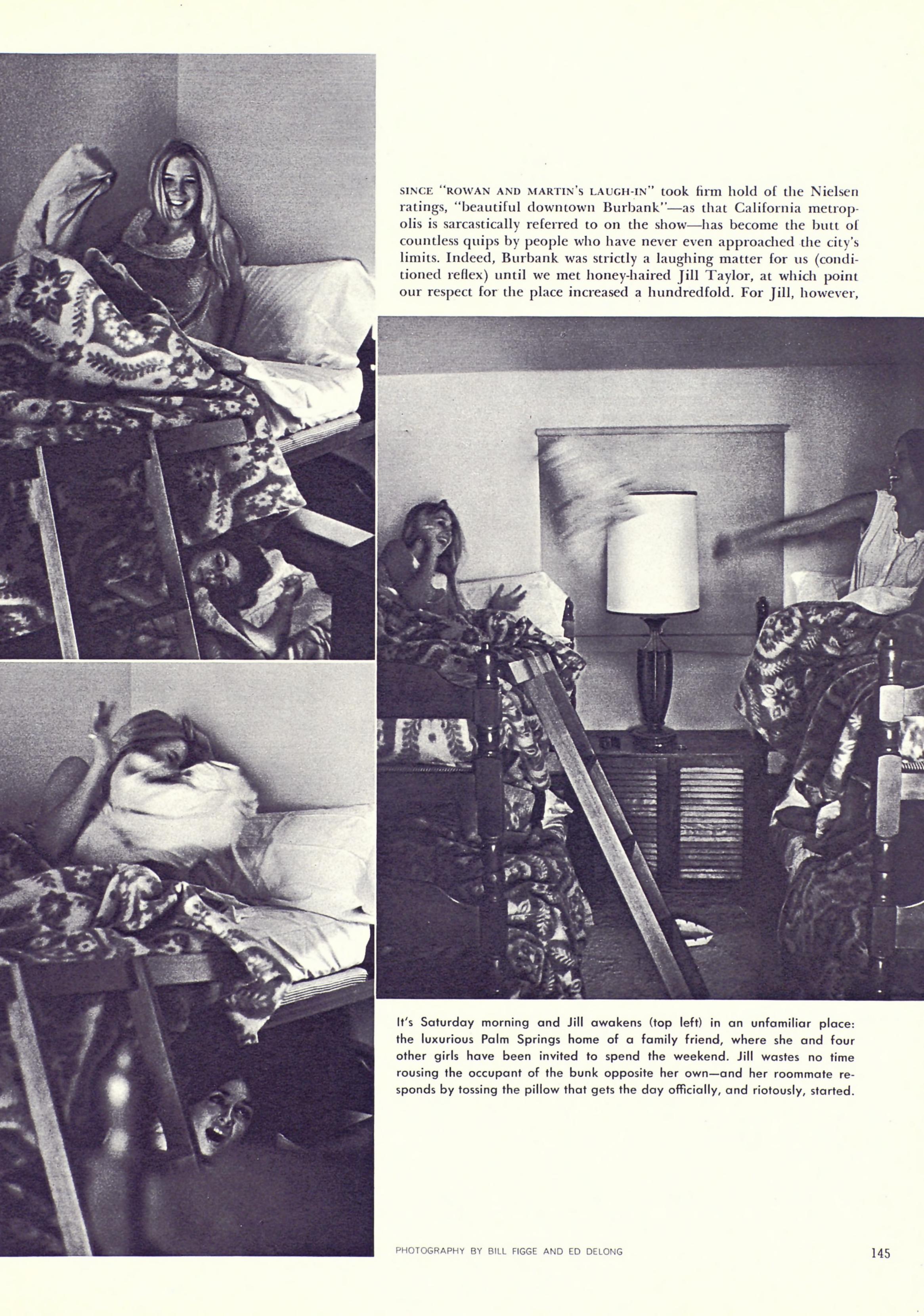 SINCE "ROWAN AND MARTIN'S LAUGH-IN" took firm hold of the Nielsen ratings, "beautiful downtown Burbank"—as that California metropolis is sarcastically referred to on the show—has become the butt of countless quips by people who have never even approached the city's limits. Indeed, Burbank was strictly a laughing matter for us (conditioned reflex) until we met honey-haired Jill Taylor, at which point our respect for the place increased a hundredfold. For Jill, however,

It's Saturday morning and Jill awakens (top left) in an unfamiliar place: the luxurious Palm Springs home of a family friend, where she and four other girls have been invited to spend the weekend. Jill wastes no time rousing the occupant of the bunk opposite her own—and her roommate responds by tossing the pillow that gets the day officially, and riotously, started.

PHOTOGRAPHY BY BILL FIGGE AND ED DELONG

145